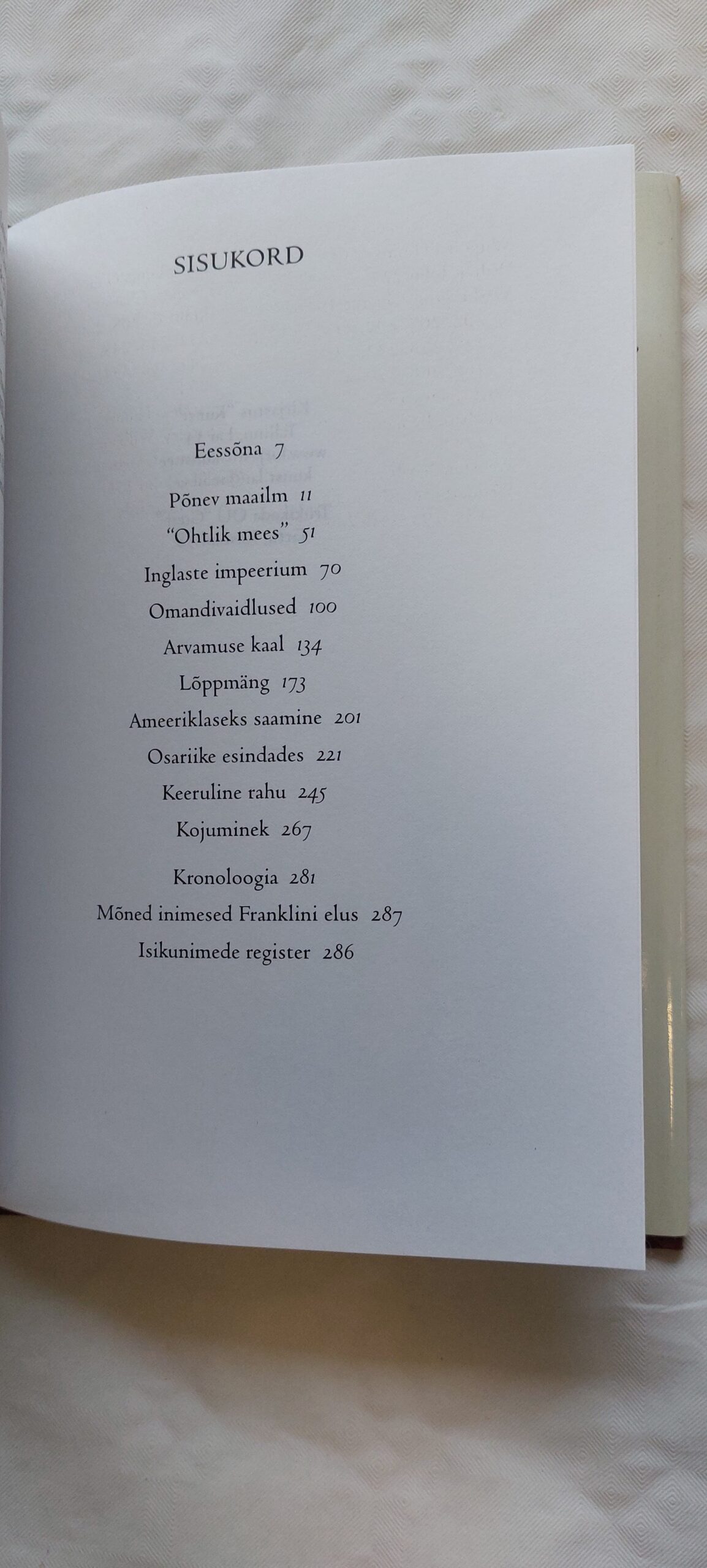 SISUKORD

Eessõna 7

Põnev maailm 11
"Ohtlik mees" 51
Inglaste impeerium 70
Omandivaidlused 100
Arvamuse kaal 134
Lõppmäng 173
Ameeriklaseks saamine 201
Osariike esindades 221
Keeruline rahu 245
Kojuminek 267

Kronoloogia 281
Mõned inimesed Franklini elus 287
Isikunimede register 286